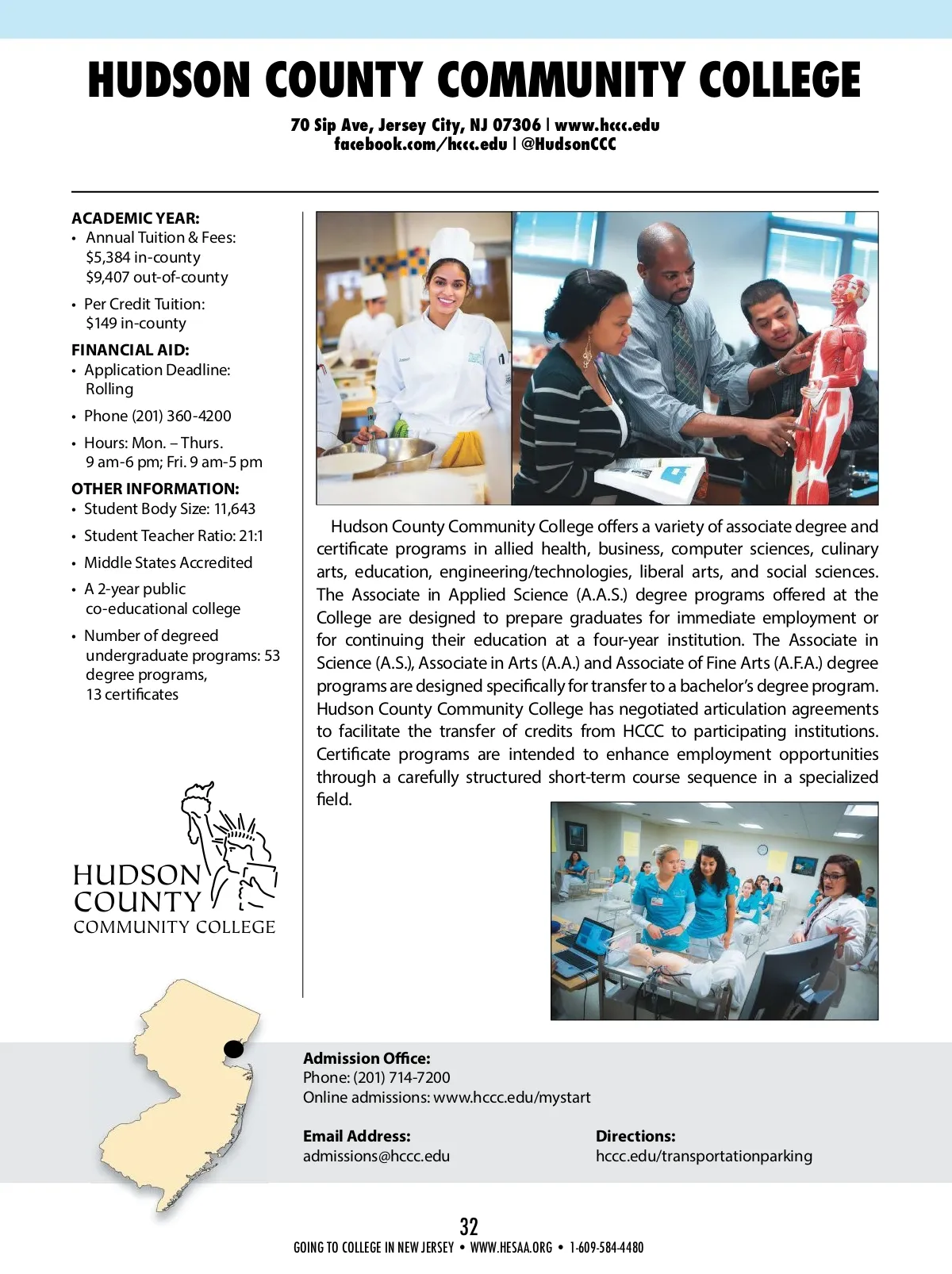 HUDSON COUNTY COMMUNITY COLLEGE

70 Sip Ave, Jersey City, NJ 07306 | www.hccc.edu
facebook.com/hccc.edu | @HudsonCCC

ACADEMIC YEAR:
• Annual Tuition & Fees: $5,384 in-county $9,407 out-of-county
• Per Credit Tuition: $149 in-county

FINANCIAL AID:
• Application Deadline: Rolling
• Phone (201) 360-4200
• Hours: Mon. – Thurs. 9 am-6 pm; Fri. 9 am-5 pm

OTHER INFORMATION:
• Student Body Size: 11,643
• Student Teacher Ratio: 21:1
• Middle States Accredited
• A 2-year public co-educational college
• Number of degreed undergraduate programs: 53 degree programs, 13 certificates

HUDSON COUNTY COMMUNITY COLLEGE

Hudson County Community College offers a variety of associate degree and certificate programs in allied health, business, computer sciences, culinary arts, education, engineering/technologies, liberal arts, and social sciences. The Associate in Applied Science (A.A.S.) degree programs offered at the College are designed to prepare graduates for immediate employment or for continuing their education at a four-year institution. The Associate in Science (A.S.), Associate in Arts (A.A.) and Associate of Fine Arts (A.F.A.) degree programs are designed specifically for transfer to a bachelor's degree program. Hudson County Community College has negotiated articulation agreements to facilitate the transfer of credits from HCCC to participating institutions. Certificate programs are intended to enhance employment opportunities through a carefully structured short-term course sequence in a specialized field.

Admission Office:
Phone: (201) 714-7200
Online admissions: www.hccc.edu/mystart

Email Address:
admissions@hccc.edu

Directions:
hccc.edu/transportationparking

32
GOING TO COLLEGE IN NEW JERSEY • WWW.HESAA.ORG • 1-609-584-4480